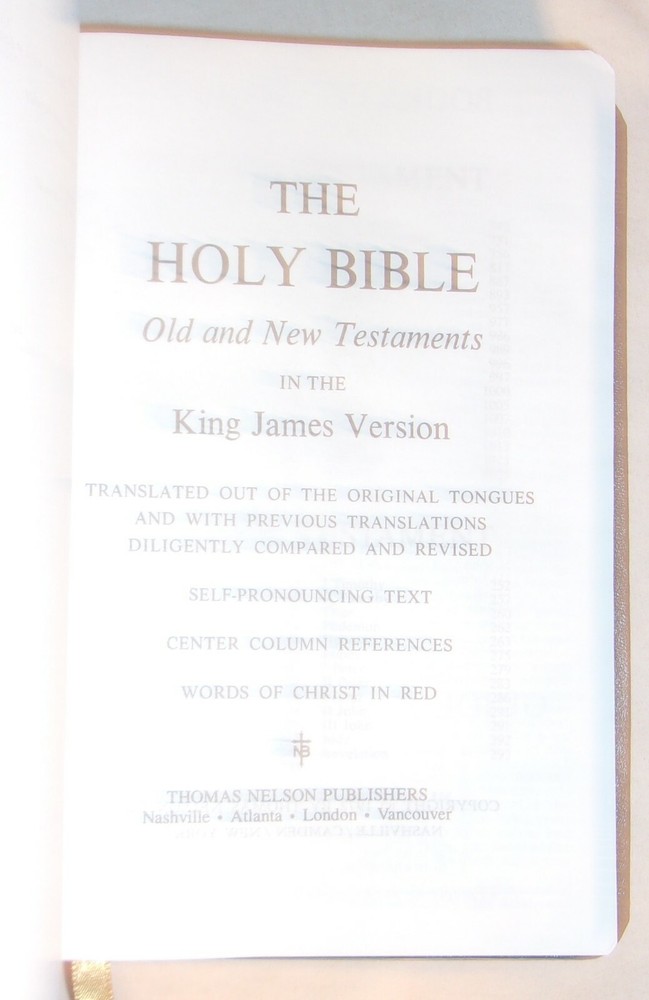 THE
HOLY BIBLE
Old and New Testaments
IN THE
King James Version

TRANSLATED OUT OF THE ORIGINAL TONGUES
AND WITH PREVIOUS TRANSLATIONS
DILIGENTLY COMPARED AND REVISED

SELF-PRONOUNCING TEXT

CENTER COLUMN REFERENCES

WORDS OF CHRIST IN RED

THOMAS NELSON PUBLISHERS
Nashville • Atlanta • London • Vancouver